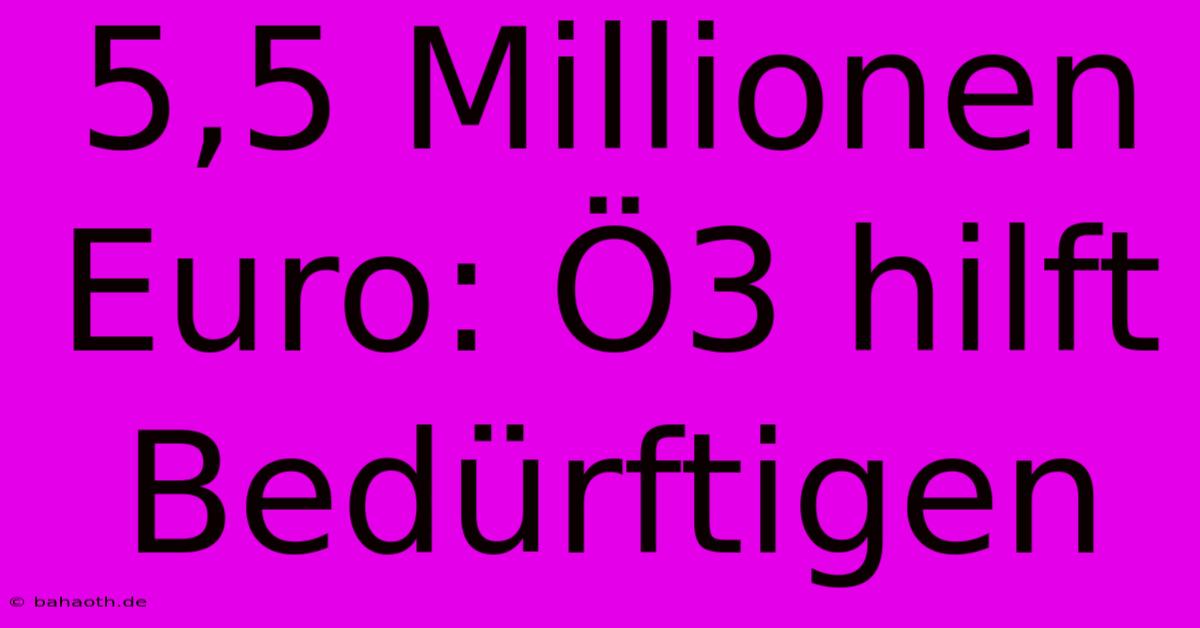 5,5 Millionen Euro: Ö3 hilft Bedürftigen

© bahaoth.de